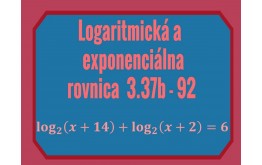 Logaritmická a exponenciálna rovnica 3.37b - 92

$\log_2(x+14)+\log_2(x+2)=6$